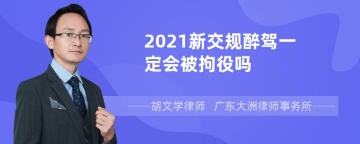 2021新交规醉驾一定会被拘役吗

胡文学律师　广东大洲律师事务所